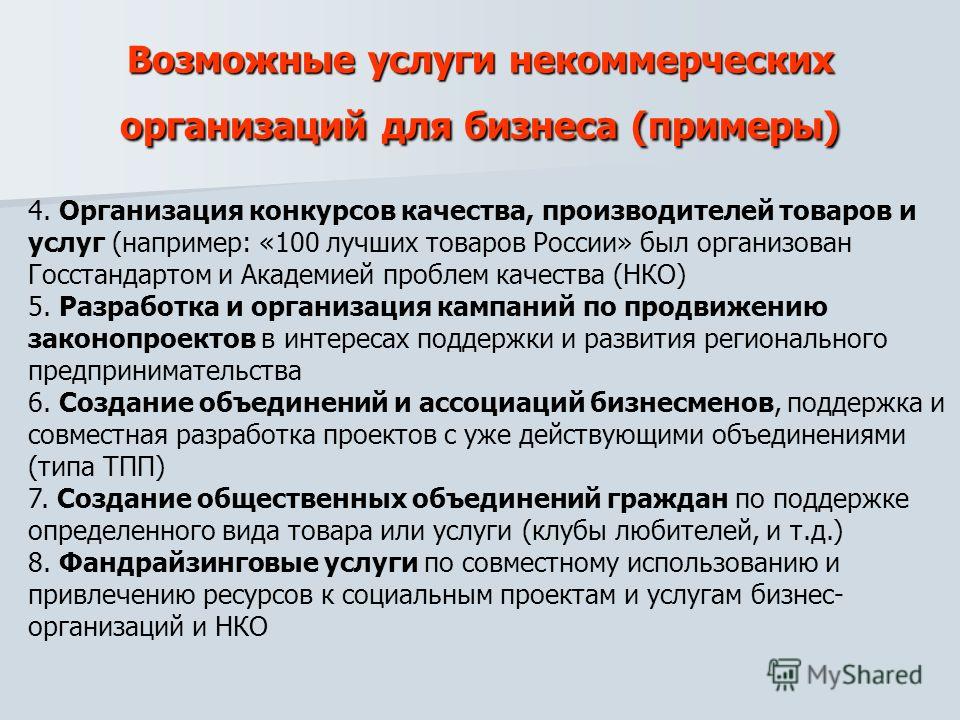 Возможные услуги некоммерческих организаций для бизнеса (примеры)

4. Организация конкурсов качества, производителей товаров и услуг (например: «100 лучших товаров России» был организован Госстандартом и Академией проблем качества (НКО)
5. Разработка и организация кампаний по продвижению законопроектов в интересах поддержки и развития регионального предпринимательства
6. Создание объединений и ассоциаций бизнесменов, поддержка и совместная разработка проектов с уже действующими объединениями (типа ТПП)
7. Создание общественных объединений граждан по поддержке определенного вида товара или услуги (клубы любителей, и т.д.)
8. Фандрайзинговые услуги по совместному использованию и привлечению ресурсов к социальным проектам и услугам бизнес-организаций и НКО

MyShared